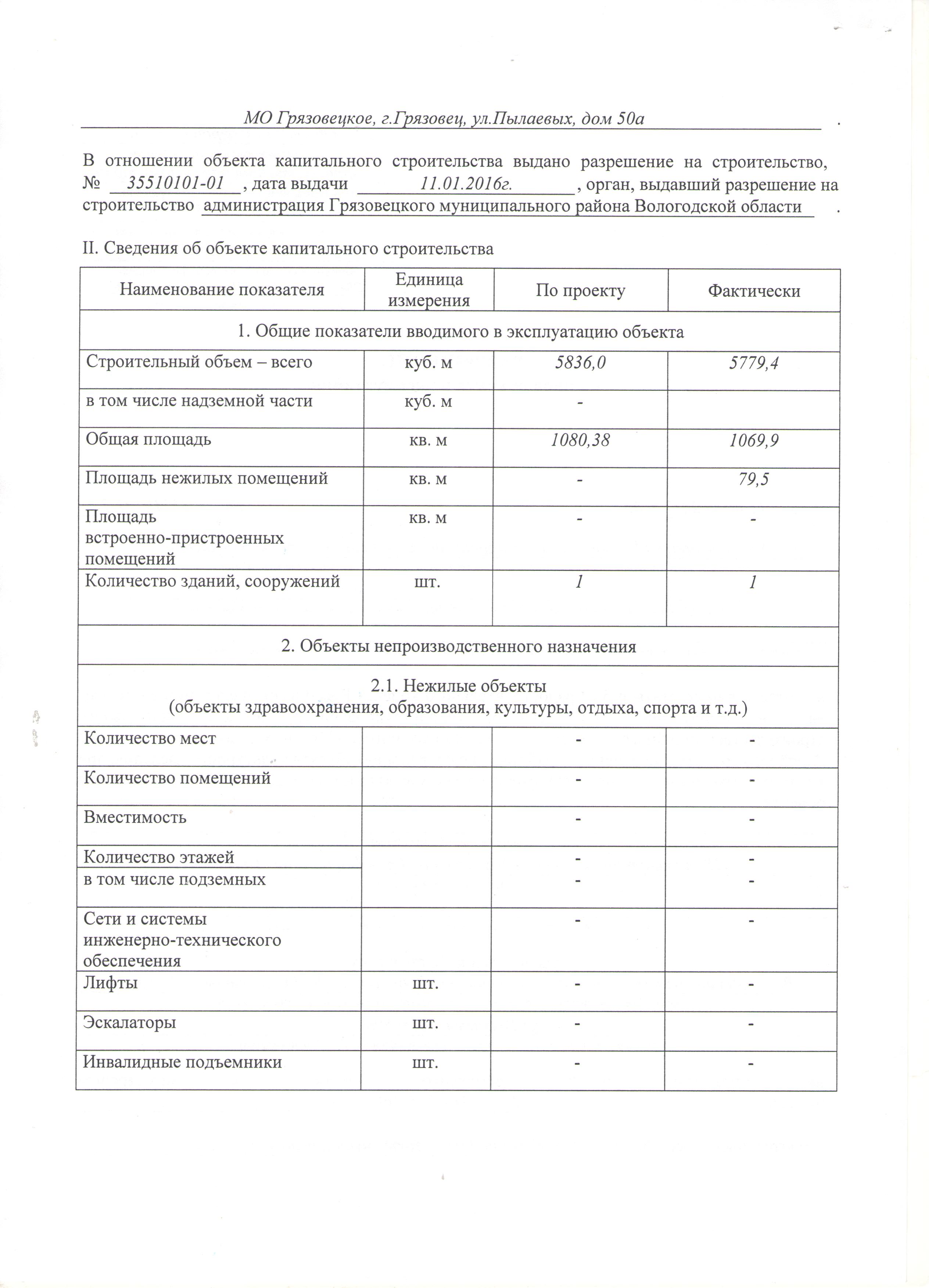 МО Грязовецкое, г.Грязовец, ул.Пылаевых, дом 50а .

В отношении объекта капитального строительства выдано разрешение на строительство, № 35510101-01 , дата выдачи 11.01.2016г. , орган, выдавший разрешение на строительство администрация Грязовецкого муниципального района Вологодской области .

II. Сведения об объекте капитального строительства

| Наименование показателя | Единица измерения | По проекту | Фактически |
|---|---|---|---|
| 1. Общие показатели вводимого в эксплуатацию объекта | | | |
| Строительный объем – всего | куб. м | 5836,0 | 5779,4 |
| в том числе надземной части | куб. м | - | |
| Общая площадь | кв. м | 1080,38 | 1069,9 |
| Площадь нежилых помещений | кв. м | - | 79,5 |
| Площадь встроенно-пристроенных помещений | кв. м | - | - |
| Количество зданий, сооружений | шт. | 1 | 1 |
| 2. Объекты непроизводственного назначения | | | |
| 2.1. Нежилые объекты (объекты здравоохранения, образования, культуры, отдыха, спорта и т.д.) | | | |
| Количество мест | | - | - |
| Количество помещений | | - | - |
| Вместимость | | - | - |
| Количество этажей | | - | - |
| в том числе подземных | | - | - |
| Сети и системы инженерно-технического обеспечения | | - | - |
| Лифты | шт. | - | - |
| Эскалаторы | шт. | - | - |
| Инвалидные подъемники | шт. | - | - |